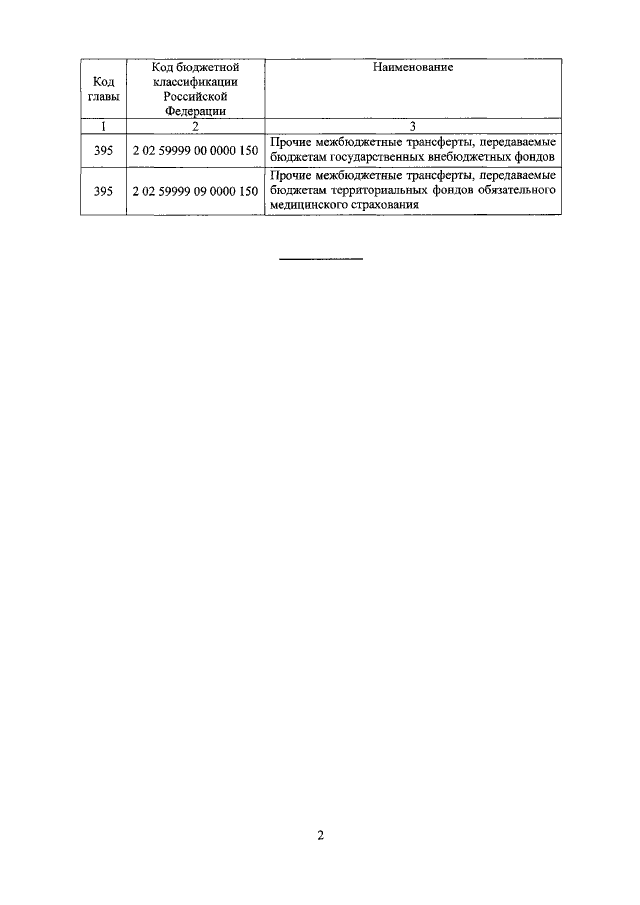 | Код главы | Код бюджетной классификации Российской Федерации | Наименование |
|---|---|---|
| 1 | 2 | 3 |
| 395 | 2 02 59999 00 0000 150 | Прочие межбюджетные трансферты, передаваемые бюджетам государственных внебюджетных фондов |
| 395 | 2 02 59999 09 0000 150 | Прочие межбюджетные трансферты, передаваемые бюджетам территориальных фондов обязательного медицинского страхования |

2